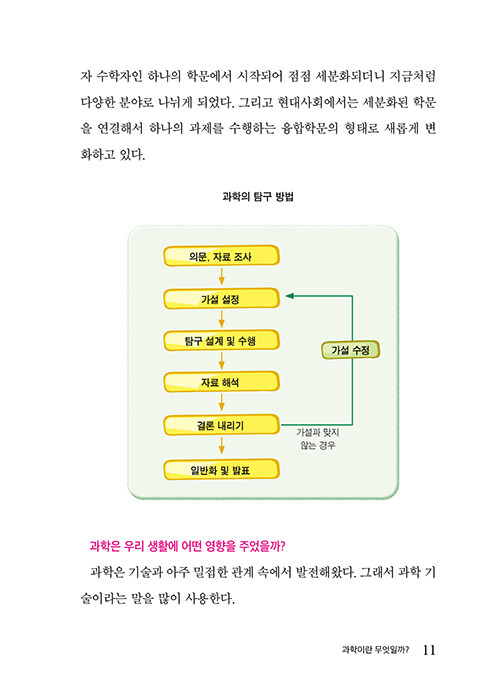 자 수학자인 하나의 학문에서 시작되어 점점 세분화되더니 지금처럼 다양한 분야로 나뉘게 되었다. 그리고 현대사회에서는 세분화된 학문을 연결해서 하나의 과제를 수행하는 융합학문의 형태로 새롭게 변화하고 있다.

과학의 탐구 방법

의문, 자료 조사

가설 설정

탐구 설계 및 수행

자료 해석

결론 내리기

일반화 및 발표

가설 수정

가설과 맞지 않는 경우

과학은 우리 생활에 어떤 영향을 주었을까?

과학은 기술과 아주 밀접한 관계 속에서 발전해왔다. 그래서 과학 기술이라는 말을 많이 사용한다.

과학이란 무엇일까? 11